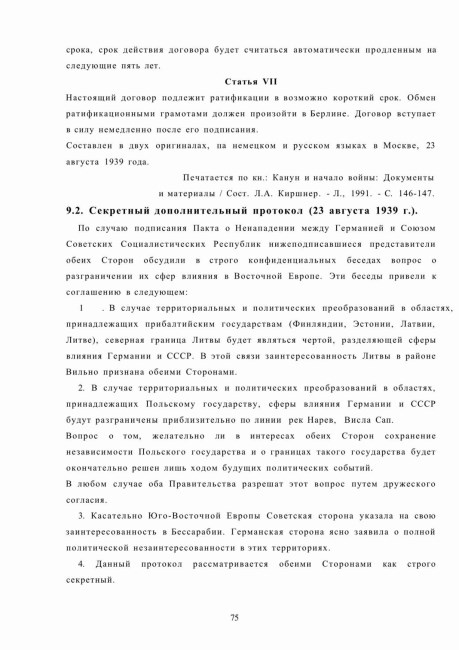 срока, срок действия договора будет считаться автоматически продленным на следующие пять лет.

Статья VII

Настоящий договор подлежит ратификации в возможно короткий срок. Обмен ратификационными грамотами должен произойти в Берлине. Договор вступает в силу немедленно после его подписания.

Составлен в двух оригиналах, па немецком и русском языках в Москве, 23 августа 1939 года.

Печатается по кн.: Канун и начало войны: Документы и материалы / Сост. Л.А. Киршнер. - Л., 1991. - С. 146-147.

9.2. Секретный дополнительный протокол (23 августа 1939 г.).

По случаю подписания Пакта о Ненападении между Германией и Союзом Советских Социалистических Республик нижеподписавшиеся представители обеих Сторон обсудили в строго конфиденциальных беседах вопрос о разграничении их сфер влияния в Восточной Европе. Эти беседы привели к соглашению в следующем:

1 . В случае территориальных и политических преобразований в областях, принадлежащих прибалтийским государствам (Финляндии, Эстонии, Латвии, Литве), северная граница Литвы будет являться чертой, разделяющей сферы влияния Германии и СССР. В этой связи заинтересованность Литвы в районе Вильно признана обеими Сторонами.

2. В случае территориальных и политических преобразований в областях, принадлежащих Польскому государству, сферы влияния Германии и СССР будут разграничены приблизительно по линии рек Нарев, Висла Сап.

Вопрос о том, желательно ли в интересах обеих Сторон сохранение независимости Польского государства и о границах такого государства будет окончательно решен лишь ходом будущих политических событий.

В любом случае оба Правительства разрешат этот вопрос путем дружеского согласия.

3. Касательно Юго-Восточной Европы Советская сторона указала на свою заинтересованность в Бессарабии. Германская сторона ясно заявила о полной политической незаинтересованности в этих территориях.

4. Данный протокол рассматривается обеими Сторонами как строго секретный.

75